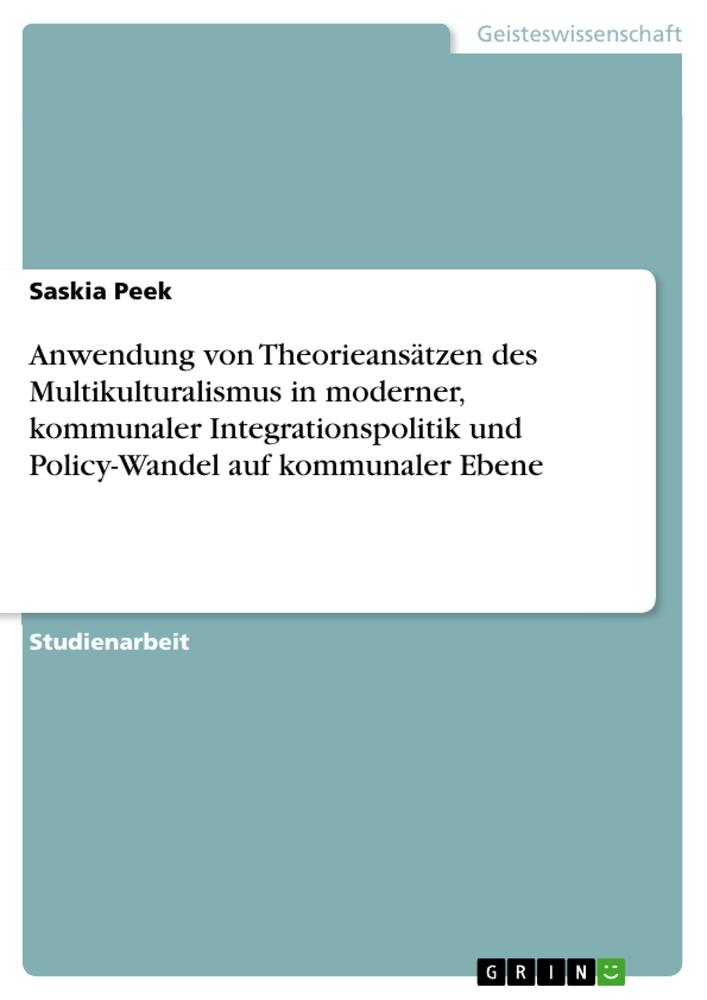 Geisteswissenschaft

Saskia Peek

Anwendung von Theorieansätzen des Multikulturalismus in moderner, kommunaler Integrationspolitik und Policy-Wandel auf kommunaler Ebene

Studienarbeit

GRIN